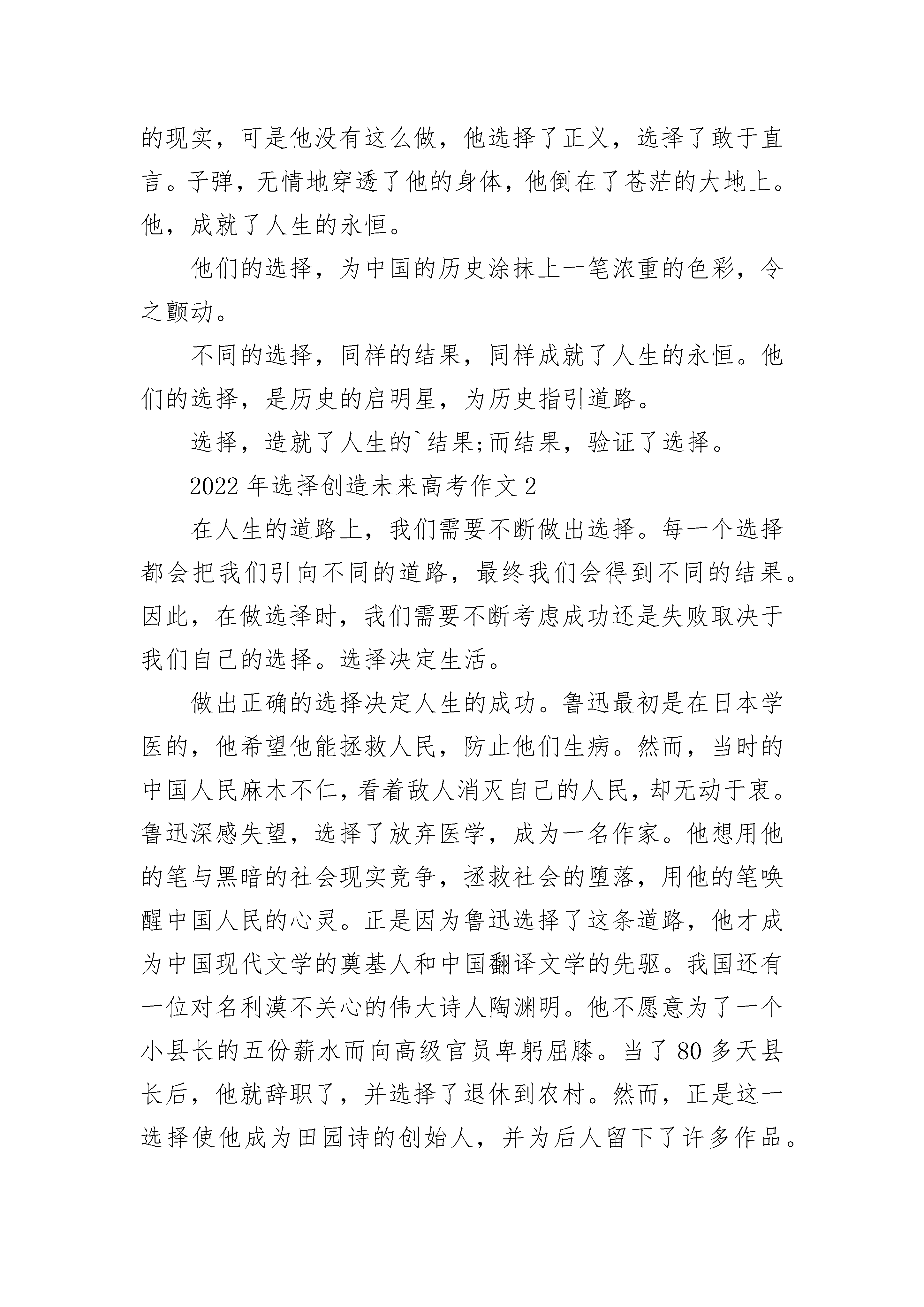 的现实，可是他没有这么做，他选择了正义，选择了敢于直言。子弹，无情地穿透了他的身体，他倒在了苍茫的大地上。他，成就了人生的永恒。

他们的选择，为中国的历史涂抹上一笔浓重的色彩，令之颤动。

不同的选择，同样的结果，同样成就了人生的永恒。他们的选择，是历史的启明星，为历史指引道路。

选择，造就了人生的`结果;而结果，验证了选择。

2022年选择创造未来高考作文2

在人生的道路上，我们需要不断做出选择。每一个选择都会把我们引向不同的道路，最终我们会得到不同的结果。因此，在做选择时，我们需要不断考虑成功还是失败取决于我们自己的选择。选择决定生活。

做出正确的选择决定人生的成功。鲁迅最初是在日本学医的，他希望他能拯救人民，防止他们生病。然而，当时的中国人民麻木不仁，看着敌人消灭自己的人民，却无动于衷。鲁迅深感失望，选择了放弃医学，成为一名作家。他想用他的笔与黑暗的社会现实竞争，拯救社会的堕落，用他的笔唤醒中国人民的心灵。正是因为鲁迅选择了这条道路，他才成为中国现代文学的奠基人和中国翻译文学的先驱。我国还有一位对名利漠不关心的伟大诗人陶渊明。他不愿意为了一个小县长的五份薪水而向高级官员卑躬屈膝。当了80多天县长后，他就辞职了，并选择了退休到农村。然而，正是这一选择使他成为田园诗的创始人，并为后人留下了许多作品。